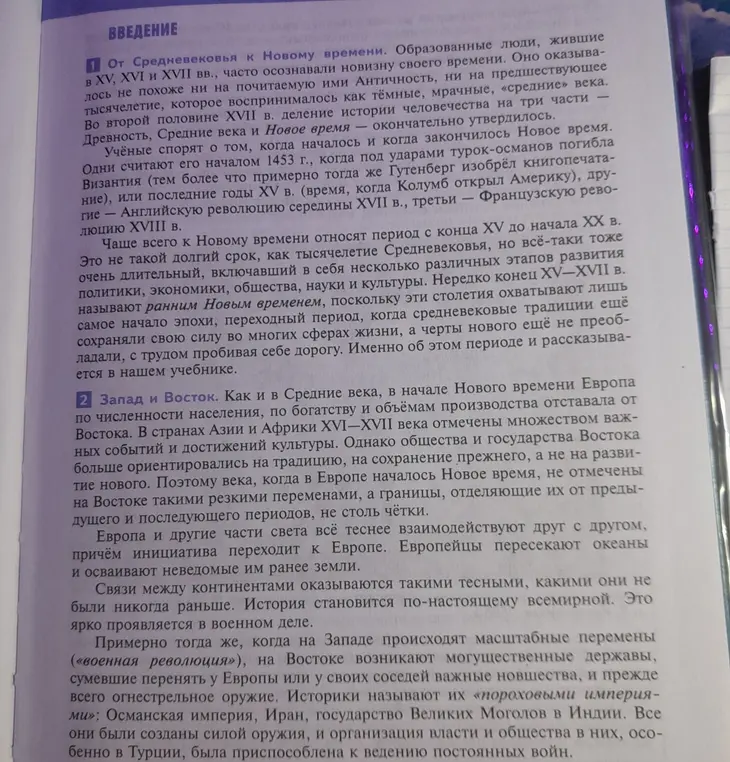 ВВЕДЕНИЕ

1 От Средневековья к Новому времени. Образованные люди, жившие в XV, XVI и XVII вв., часто осознавали новизну своего времени. Оно оказывалось не похоже ни на почитаемую ими Античность, ни на предшествующее тысячелетие, которое воспринималось как тёмные, мрачные, «средние» века. Во второй половине XVII в. деление истории человечества на три части — Древность, Средние века и Новое время — окончательно утвердилось.

Учёные спорят о том, когда началось и когда закончилось Новое время. Одни считают его началом 1453 г., когда под ударами турок-османов погибла Византия (тем более что примерно тогда же Гутенберг изобрёл книгопечатание), или последние годы XV в. (время, когда Колумб открыл Америку), другие — Английскую революцию середины XVII в., третьи — Французскую революцию XVIII в.

Чаще всего к Новому времени относят период с конца XV до начала XX в. Это не такой долгий срок, как тысячелетие Средневековья, но всё-таки тоже очень длительный, включавший в себя несколько различных этапов развития политики, экономики, общества, науки и культуры. Нередко конец XV—XVII в. называют ранним Новым временем, поскольку эти столетия охватывают лишь самое начало эпохи, переходный период, когда средневековые традиции ещё сохраняли свою силу во многих сферах жизни, а черты нового ещё не преобладали, с трудом пробивая себе дорогу. Именно об этом периоде и рассказывается в нашем учебнике.

2 Запад и Восток. Как и в Средние века, в начале Нового времени Европа по численности населения, по богатству и объёмам производства отставала от Востока. В странах Азии и Африки XVI—XVII века отмечены множеством важных событий и достижений культуры. Однако общества и государства Востока больше ориентировались на традицию, на сохранение прежнего, а не на развитие нового. Поэтому века, когда в Европе началось Новое время, не отмечены на Востоке такими резкими переменами, а границы, отделяющие их от предыдущего и последующего периодов, не столь чётки.

Европа и другие части света всё теснее взаимодействуют друг с другом, причём инициатива переходит к Европе. Европейцы пересекают океаны и осваивают неведомые им ранее земли.

Связи между континентами оказываются такими тесными, какими они не были никогда раньше. История становится по-настоящему всемирной. Это ярко проявляется в военном деле.

Примерно тогда же, когда на Западе происходят масштабные перемены («военная революция»), на Востоке возникают могущественные державы, сумевшие перенять у Европы или у своих соседей важные новшества, и прежде всего огнестрельное оружие. Историки называют их «пороховыми империями»: Османская империя, Иран, государство Великих Моголов в Индии. Все они были созданы силой оружия, и организация власти и общества в них, особенно в Турции, была приспособлена к ведению постоянных войн.